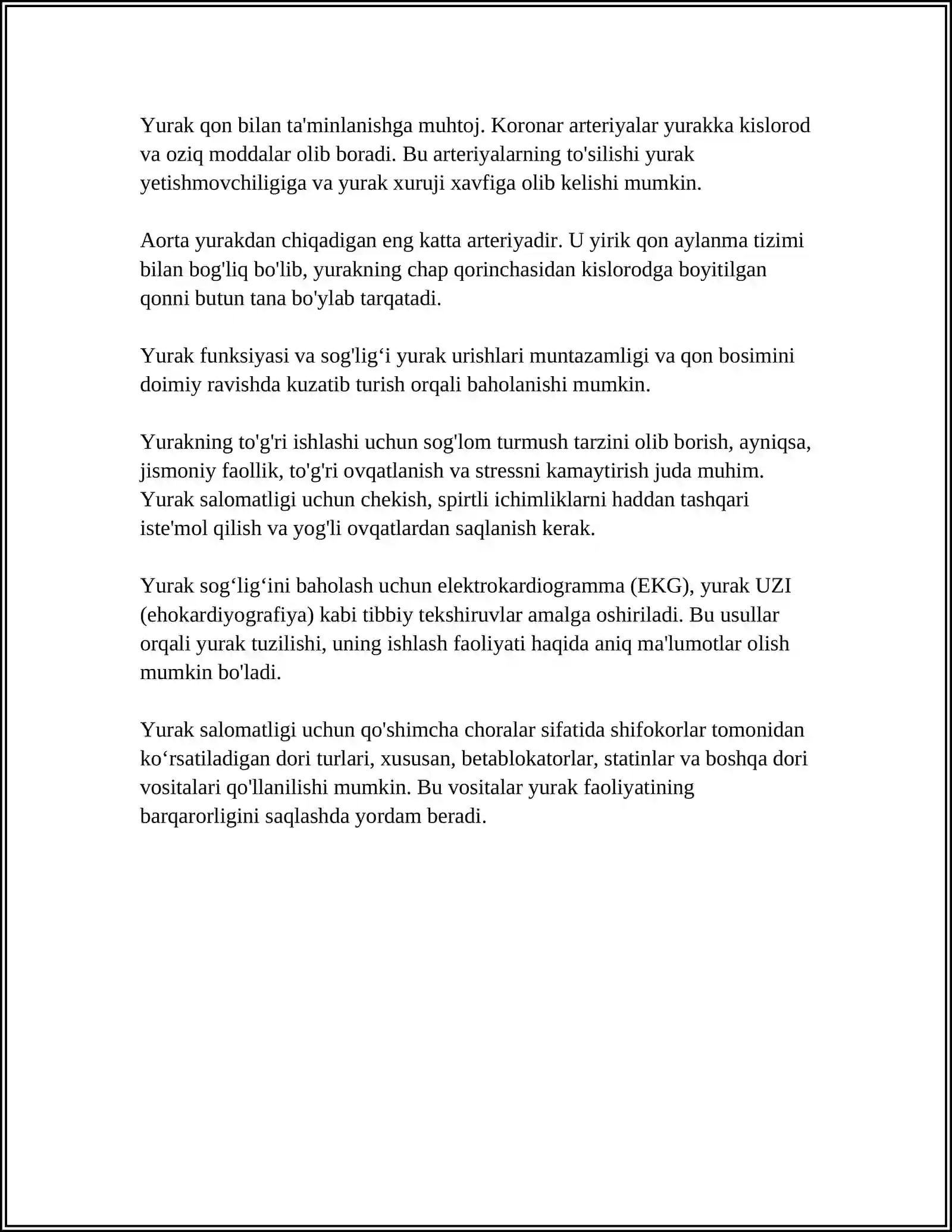 Yurak qon bilan ta'minlanishga muhtoj. Koronar arteriyalar yurakka kislorod va oziq moddalar olib boradi. Bu arteriyalarning to'silishi yurak yetishmovchiligiga va yurak xuruji xavfiga olib kelishi mumkin.

Aorta yurakdan chiqadigan eng katta arteriyadir. U yirik qon aylanma tizimi bilan bog'liq bo'lib, yurakning chap qorinchasidan kislorodga boyitilgan qonni butun tana bo'ylab tarqatadi.

Yurak funksiyasi va sog'lig'i yurak urishlari muntazamligi va qon bosimini doimiy ravishda kuzatib turish orqali baholanishi mumkin.

Yurakning to'g'ri ishlashi uchun sog'lom turmush tarzini olib borish, ayniqsa, jismoniy faollik, to'g'ri ovqatlanish va stressni kamaytirish juda muhim. Yurak salomatligi uchun chekish, spirtli ichimliklarni haddan tashqari iste'mol qilish va yog'li ovqatlardan saqlanish kerak.

Yurak sog'lig'ini baholash uchun elektrokardiogramma (EKG), yurak UZI (ehokardiyografiya) kabi tibbiy tekshiruvlar amalga oshiriladi. Bu usullar orqali yurak tuzilishi, uning ishlash faoliyati haqida aniq ma'lumotlar olish mumkin bo'ladi.

Yurak salomatligi uchun qo'shimcha choralar sifatida shifokorlar tomonidan ko'rsatiladigan dori turlari, xususan, betablokatorlar, statinlar va boshqa dori vositalari qo'llanilishi mumkin. Bu vositalar yurak faoliyatining barqarorligini saqlashda yordam beradi.